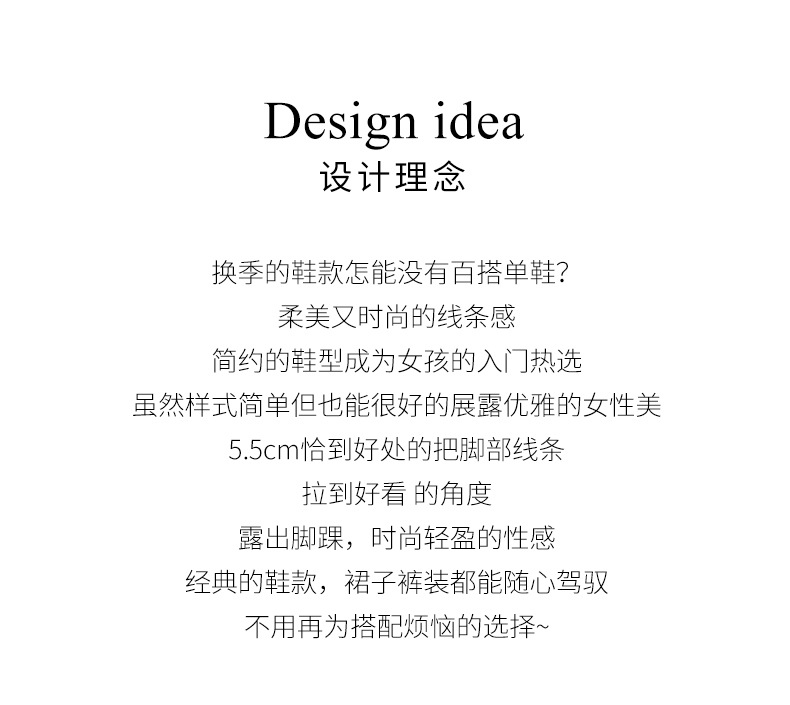 Design idea
设计理念

换季的鞋款怎能没有百搭单鞋?
柔美又时尚的线条感
简约的鞋型成为女孩的入门热选
虽然样式简单但也能很好的展露优雅的女性美
5.5cm恰到好处的把脚部线条
拉到好看 的角度
露出脚踝，时尚轻盈的性感
经典的鞋款，裙子裤装都能随心驾驭
不用再为搭配烦恼的选择~